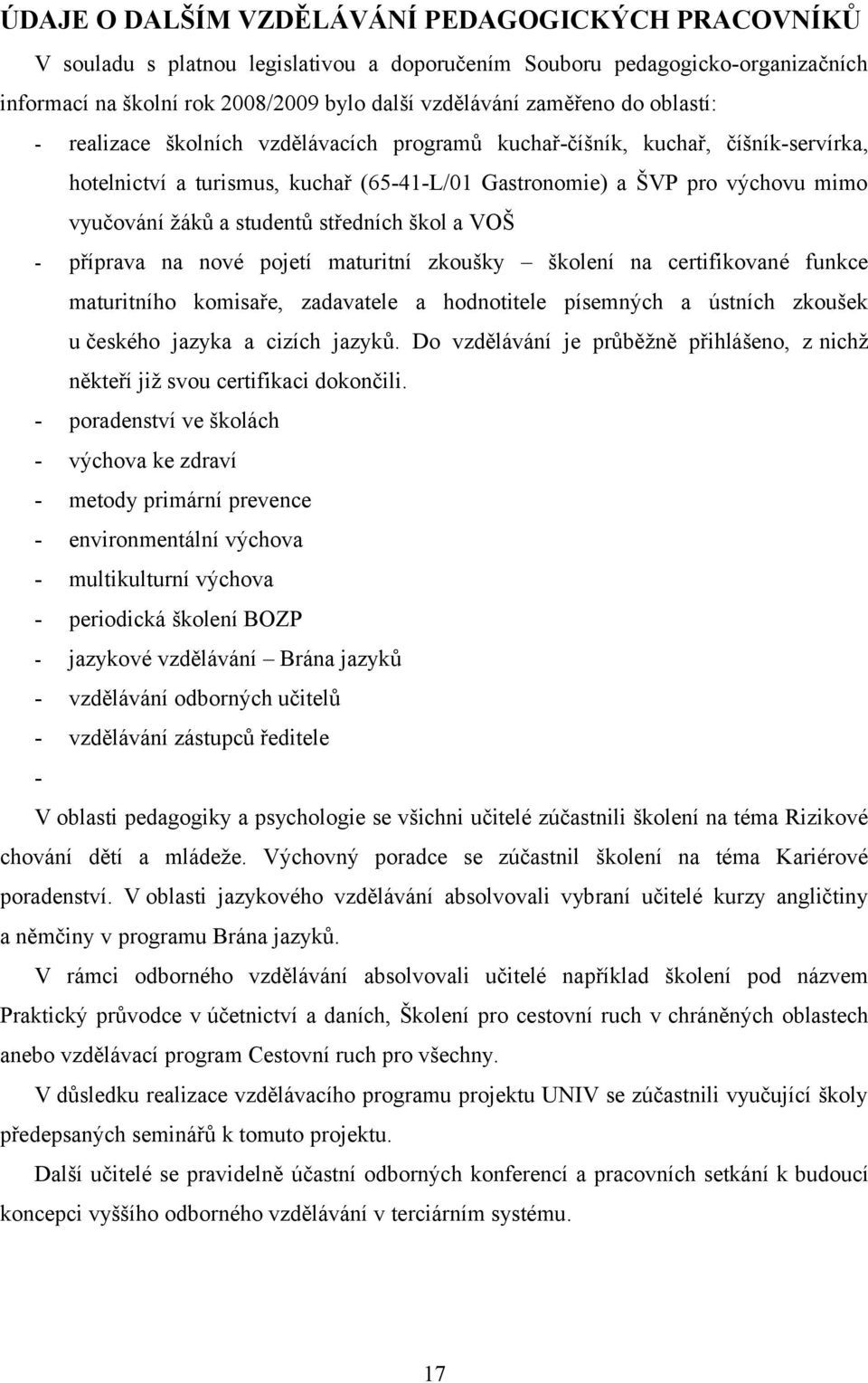 ÚDAJE O DALŠÍM VZDĚLÁVÁNÍ PEDAGOGICKÝCH PRACOVNÍKŮ

V souladu s platnou legislativou a doporučením Souboru pedagogicko-organizačních informací na školní rok 2008/2009 bylo další vzdělávání zaměřeno do oblastí:

- realizace školních vzdělávacích programů kuchař-číšník, kuchař, číšník-servírka, hotelnictví a turismus, kuchař (65-41-L/01 Gastronomie) a ŠVP pro výchovu mimo vyučování žáků a studentů středních škol a VOŠ
- příprava na nové pojetí maturitní zkoušky – školení na certifikované funkce maturitního komisaře, zadavatele a hodnotitele písemných a ústních zkoušek u českého jazyka a cizích jazyků. Do vzdělávání je průběžně přihlášeno, z nichž někteří již svou certifikaci dokončili.
- poradenství ve školách
- výchova ke zdraví
- metody primární prevence
- environmentální výchova
- multikulturní výchova
- periodická školení BOZP
- jazykové vzdělávání – Brána jazyků
- vzdělávání odborných učitelů
- vzdělávání zástupců ředitele
-

V oblasti pedagogiky a psychologie se všichni učitelé zúčastnili školení na téma Rizikové chování dětí a mládeže. Výchovný poradce se zúčastnil školení na téma Kariérové poradenství. V oblasti jazykového vzdělávání absolvovali vybraní učitelé kurzy angličtiny a němčiny v programu Brána jazyků.

V rámci odborného vzdělávání absolvovali učitelé například školení pod názvem Praktický průvodce v účetnictví a daních, Školení pro cestovní ruch v chráněných oblastech anebo vzdělávací program Cestovní ruch pro všechny.

V důsledku realizace vzdělávacího programu projektu UNIV se zúčastnili vyučující školy předepsaných seminářů k tomuto projektu.

Další učitelé se pravidelně účastní odborných konferencí a pracovních setkání k budoucí koncepci vyššího odborného vzdělávání v terciárním systému.

17